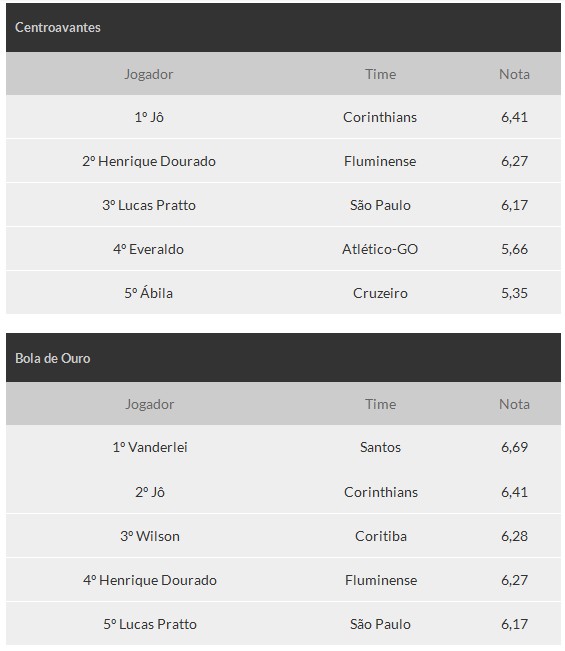 Centroavantes

| Jogador | Time | Nota |
|---|---|---|
| 1º Jô | Corinthians | 6,41 |
| 2º Henrique Dourado | Fluminense | 6,27 |
| 3º Lucas Pratto | São Paulo | 6,17 |
| 4º Everaldo | Atlético-GO | 5,66 |
| 5º Ábila | Cruzeiro | 5,35 |

Bola de Ouro

| Jogador | Time | Nota |
|---|---|---|
| 1º Vanderlei | Santos | 6,69 |
| 2º Jô | Corinthians | 6,41 |
| 3º Wilson | Coritiba | 6,28 |
| 4º Henrique Dourado | Fluminense | 6,27 |
| 5º Lucas Pratto | São Paulo | 6,17 |